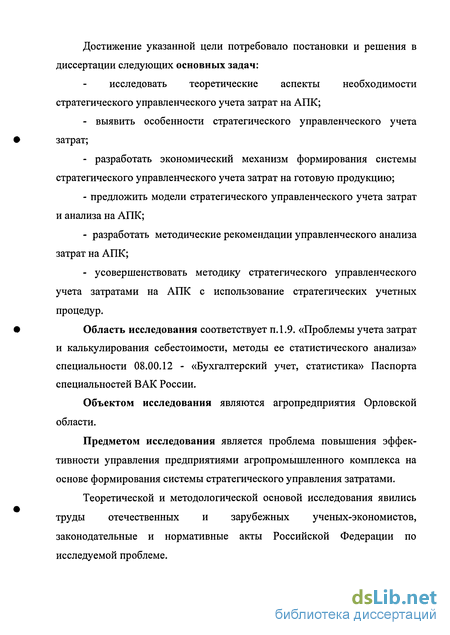 Достижение указанной цели потребовало постановки и решения в диссертации следующих основных задач:

- исследовать теоретические аспекты необходимости стратегического управленческого учета затрат на АПК;

- выявить особенности стратегического управленческого учета затрат;

- разработать экономический механизм формирования системы стратегического управленческого учета затрат на готовую продукцию;

- предложить модели стратегического управленческого учета затрат и анализа на АПК;

- разработать методические рекомендации управленческого анализа затрат на АПК;

- усовершенствовать методику стратегического управленческого учета затратами на АПК с использование стратегических учетных процедур.

Область исследования соответствует п.1.9. «Проблемы учета затрат и калькулирования себестоимости, методы ее статистического анализа» специальности 08.00.12 - «Бухгалтерский учет, статистика» Паспорта специальностей ВАК России.

Объектом исследования являются агропредприятия Орловской области.

Предметом исследования является проблема повышения эффективности управления предприятиями агропромышленного комплекса на основе формирования системы стратегического управления затратами.

Теоретической и методологической основой исследования явились труды отечественных и зарубежных ученых-экономистов, законодательные и нормативные акты Российской Федерации по исследуемой проблеме.

dsLib.net
библиотека диссертаций